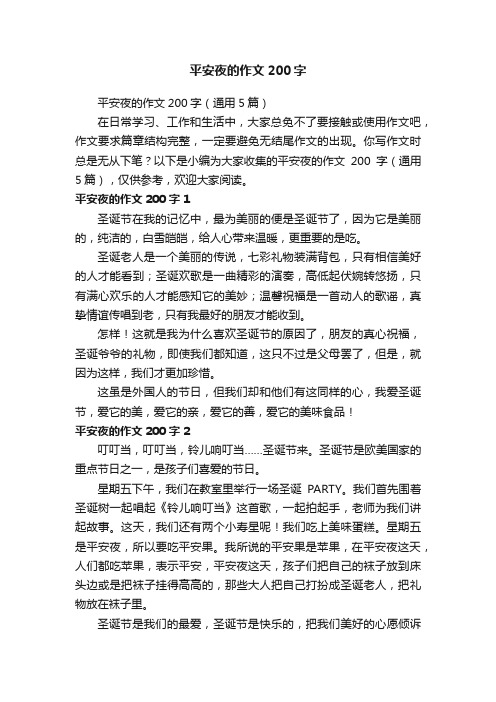 平安夜的作文 200 字

平安夜的作文 200 字（通用 5 篇）

在日常学习、工作和生活中，大家总免不了要接触或使用作文吧，作文要求篇章结构完整，一定要避免无结尾作文的出现。你写作文时总是无从下笔？以下是小编为大家收集的平安夜的作文 200 字（通用 5 篇），仅供参考，欢迎大家阅读。

平安夜的作文 200 字 1

圣诞节在我的记忆中，最为美丽的便是圣诞节了，因为它是美丽的，纯洁的，白雪皑皑，给人心带来温暖，更重要的是吃。

圣诞老人是一个美丽的传说，七彩礼物装满背包，只有相信美好的人才能看到；圣诞欢歌是一曲精彩的演奏，高低起伏婉转悠扬，只有满心欢乐的人才能感知它的美妙；温馨祝福是一首动人的歌谣，真挚情谊传唱到老，只有我最好的朋友才能收到。

怎样！这就是我为什么喜欢圣诞节的原因了，朋友的真心祝福，圣诞爷爷的礼物，即使我们都知道，这只不过是父母罢了，但是，就因为这样，我们才更加珍惜。

这虽是外国人的节日，但我们却和他们有这同样的心，我爱圣诞节，爱它的美，爱它的亲，爱它的善，爱它的美味食品！

平安夜的作文 200 字 2

叮叮当，叮叮当，铃儿响叮当……圣诞节来。圣诞节是欧美国家的重点节日之一，是孩子们喜爱的节日。

星期五下午，我们在教室里举行一场圣诞 PARTY。我们首先围着圣诞树一起唱起《铃儿响叮当》这首歌，一起拍起手，老师为我们讲起故事。这天，我们还有两个小寿星呢！我们吃上美味蛋糕。星期五是平安夜，所以要吃平安果。我所说的平安果是苹果，在平安夜这天，人们都吃苹果，表示平安，平安夜这天，孩子们把自己的袜子放到床头边或是把袜子挂得高高的，那些大人把自己打扮成圣诞老人，把礼物放在袜子里。

圣诞节是我们的最爱，圣诞节是快乐的，把我们美好的心愿倾诉